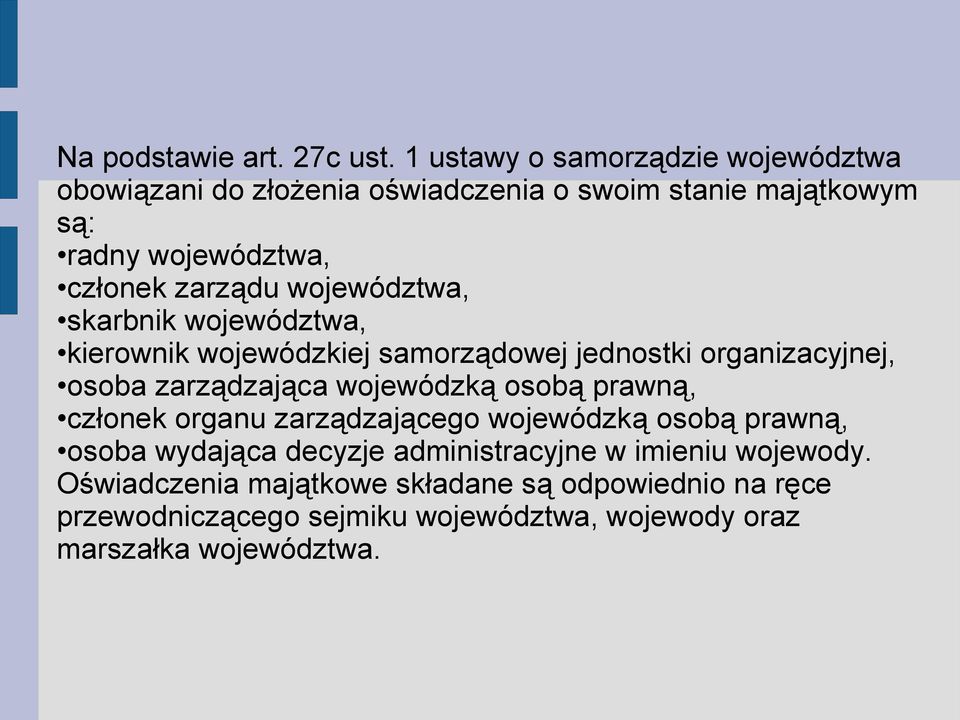 Na podstawie art. 27c ust. 1 ustawy o samorządzie województwa obowiązani do złożenia oświadczenia o swoim stanie majątkowym są:
•radny województwa,
•członek zarządu województwa,
•skarbnik województwa,
•kierownik wojewódzkiej samorządowej jednostki organizacyjnej,
•osoba zarządzająca wojewódzką osobą prawną,
•członek organu zarządzającego wojewódzką osobą prawną,
•osoba wydająca decyzje administracyjne w imieniu wojewody.
Oświadczenia majątkowe składane są odpowiednio na ręce przewodniczącego sejmiku województwa, wojewody oraz marszałka województwa.